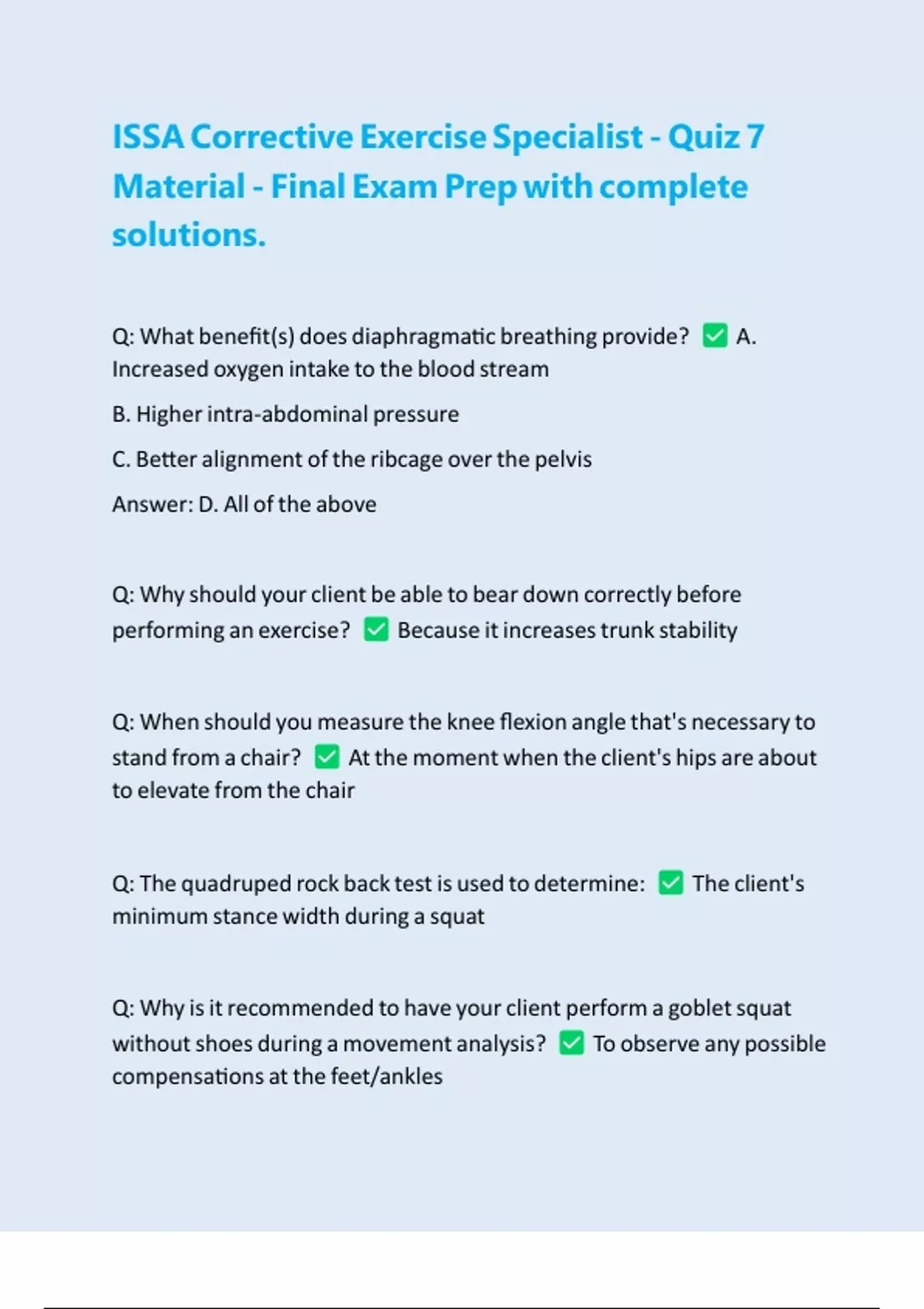 ISSA Corrective Exercise Specialist - Quiz 7 Material - Final Exam Prep with complete solutions.

Q: What benefit(s) does diaphragmatic breathing provide? ✅ A. Increased oxygen intake to the blood stream

B. Higher intra-abdominal pressure

C. Better alignment of the ribcage over the pelvis

Answer: D. All of the above

Q: Why should your client be able to bear down correctly before performing an exercise? ✅ Because it increases trunk stability

Q: When should you measure the knee flexion angle that's necessary to stand from a chair? ✅ At the moment when the client's hips are about to elevate from the chair

Q: The quadruped rock back test is used to determine: ✅ The client's minimum stance width during a squat

Q: Why is it recommended to have your client perform a goblet squat without shoes during a movement analysis? ✅ To observe any possible compensations at the feet/ankles